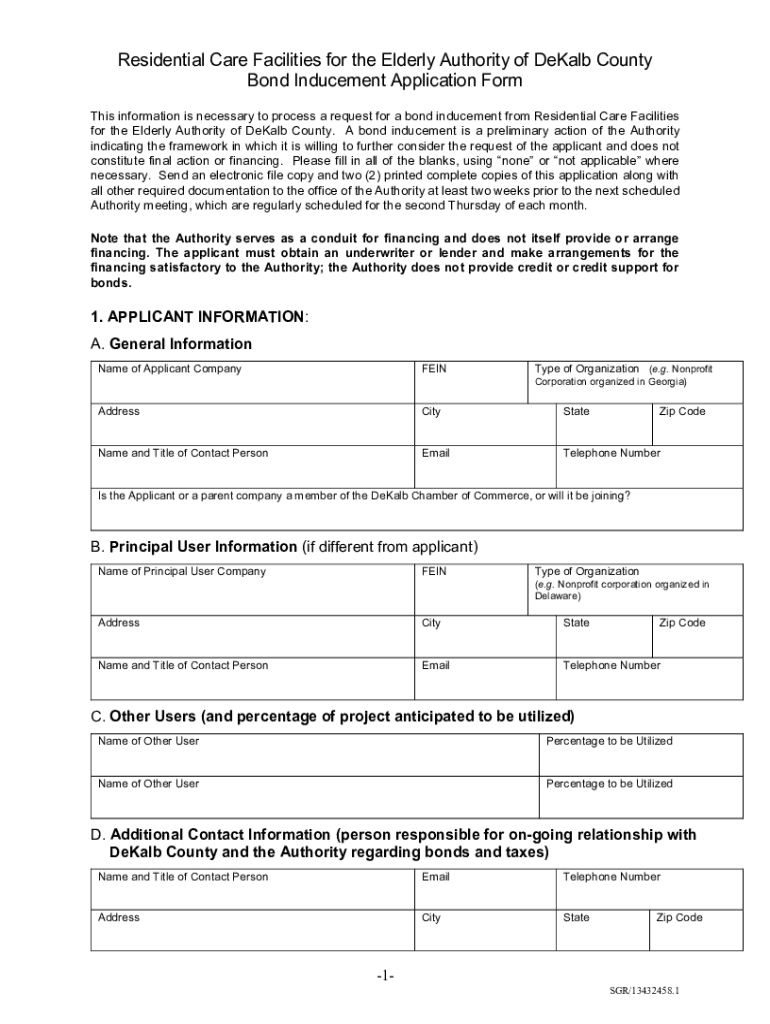 Residential Care Facilities for the Elderly Authority of DeKalb County
Bond Inducement Application Form

This information is necessary to process a request for a bond inducement from Residential Care Facilities for the Elderly Authority of DeKalb County. A bond inducement is a preliminary action of the Authority indicating the framework in which it is willing to further consider the request of the applicant and does not constitute final action or financing. Please fill in all of the blanks, using “none” or “not applicable” where necessary. Send an electronic file copy and two (2) printed complete copies of this application along with all other required documentation to the office of the Authority at least two weeks prior to the next scheduled Authority meeting, which are regularly scheduled for the second Thursday of each month.

Note that the Authority serves as a conduit for financing and does not itself provide or arrange financing. The applicant must obtain an underwriter or lender and make arrangements for the financing satisfactory to the Authority; the Authority does not provide credit or credit support for bonds.

1. APPLICANT INFORMATION:

A. General Information

| Name of Applicant Company | FEIN | Type of Organization (e.g. Nonprofit Corporation organized in Georgia) | |
|---|---|---|---|
| Address | City | State | Zip Code |
| Name and Title of Contact Person | Email | Telephone Number | |
| Is the Applicant or a parent company a member of the DeKalb Chamber of Commerce, or will it be joining? | | | |

B. Principal User Information (if different from applicant)

| Name of Principal User Company | FEIN | Type of Organization (e.g. Nonprofit corporation organized in Delaware) | |
|---|---|---|---|
| Address | City | State | Zip Code |
| Name and Title of Contact Person | Email | Telephone Number | |

C. Other Users (and percentage of project anticipated to be utilized)

| Name of Other User | Percentage to be Utilized |
|---|---|
| Name of Other User | Percentage to be Utilized |

D. Additional Contact Information (person responsible for on-going relationship with DeKalb County and the Authority regarding bonds and taxes)

| Name and Title of Contact Person | Email | Telephone Number | |
|---|---|---|---|
| Address | City | State | Zip Code |

-1-

SGR/13432458.1